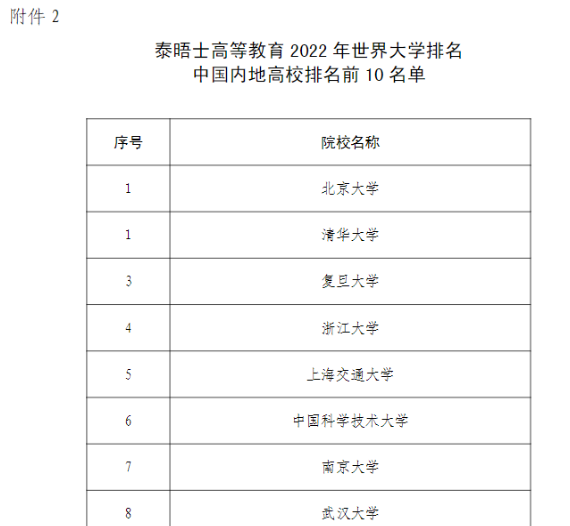 附件 2

泰晤士高等教育 2022 年世界大学排名
中国内地高校排名前 10 名单

| 序号 | 院校名称 |
|---|---|
| 1 | 北京大学 |
| 1 | 清华大学 |
| 3 | 复旦大学 |
| 4 | 浙江大学 |
| 5 | 上海交通大学 |
| 6 | 中国科学技术大学 |
| 7 | 南京大学 |
| 8 | 武汉大学 |